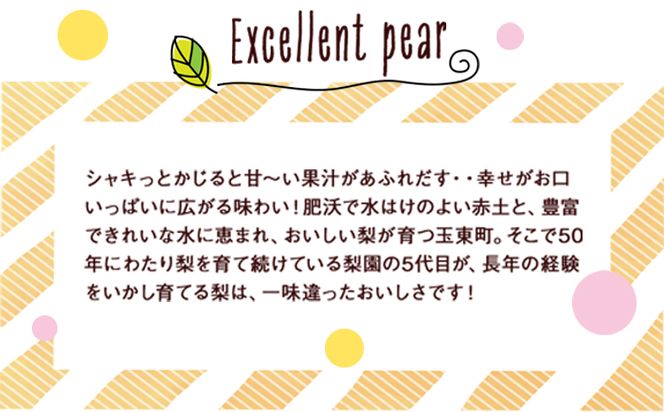 Excellent pear

シャキっとかじると甘〜い果汁があふれだす・・幸せがお口いっぱいに広がる味わい！肥沃で水はけのよい赤土と、豊富できれいな水に恵まれ、おいしい梨が育つ玉東町。そこで50年にわたり梨を育て続けている梨園の5代目が、長年の経験をいかし育てる梨は、一味違ったおいしさです！